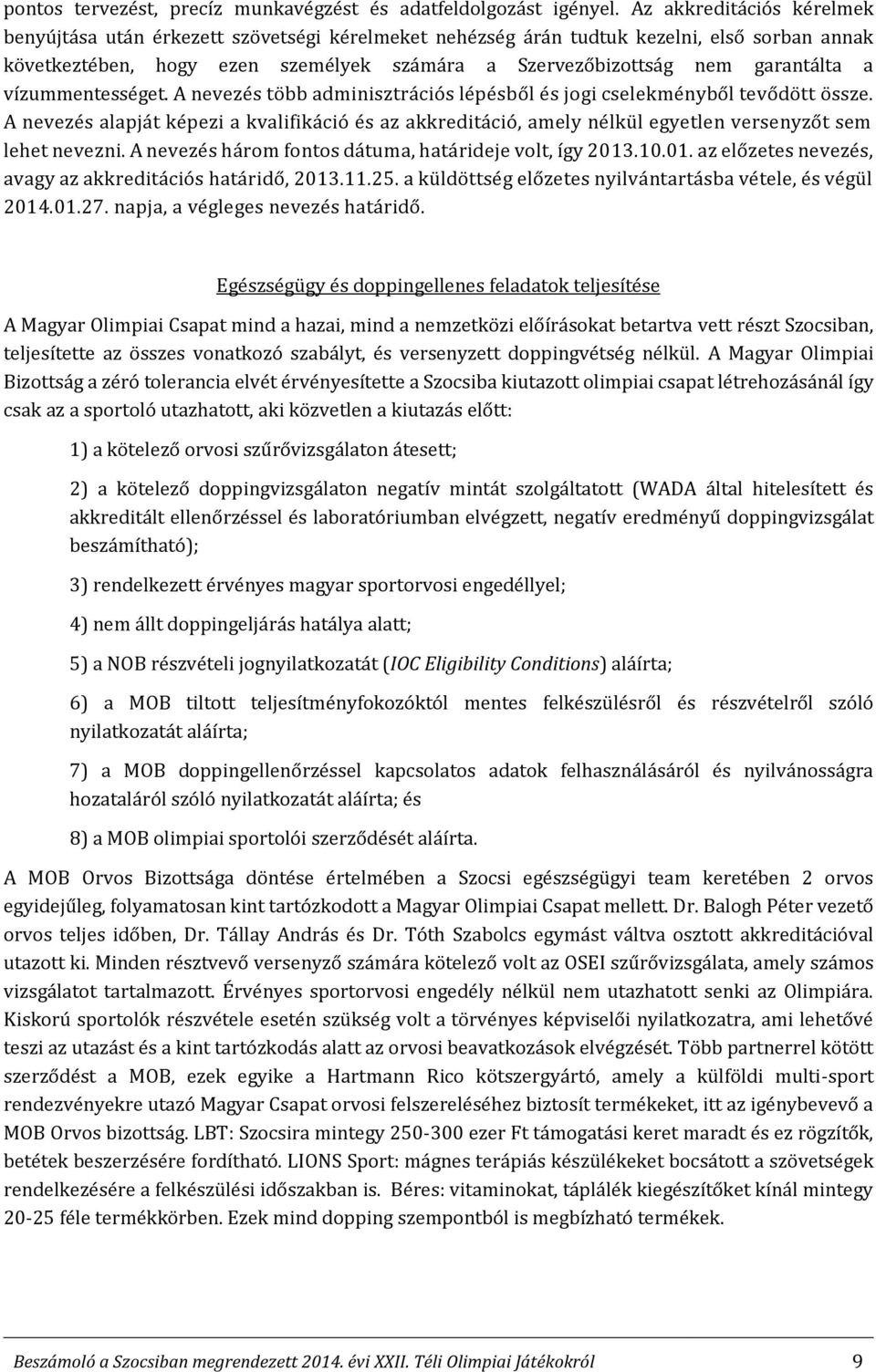 pontos tervezést, precíz munkavégzést és adatfeldolgozást igényel. Az akkreditációs kérelmek benyújtása után érkezett szövetségi kérelmeket nehézség árán tudtuk kezelni, első sorban annak következtében, hogy ezen személyek számára a Szervezőbizottság nem garantálta a vízummentességet. A nevezés több adminisztrációs lépésből és jogi cselekményből tevődött össze. A nevezés alapját képezi a kvalifikáció és az akkreditáció, amely nélkül egyetlen versenyzőt sem lehet nevezni. A nevezés három fontos dátuma, határideje volt, így 2013.10.01. az előzetes nevezés, avagy az akkreditációs határidő, 2013.11.25. a küldöttség előzetes nyilvántartásba vétele, és végül 2014.01.27. napja, a végleges nevezés határidő.

Egészségügy és doppingellenes feladatok teljesítése

A Magyar Olimpiai Csapat mind a hazai, mind a nemzetközi előírásokat betartva vett részt Szocsiban, teljesítette az összes vonatkozó szabályt, és versenyzett doppingvétség nélkül. A Magyar Olimpiai Bizottság a zéró tolerancia elvét érvényesítette a Szocsiba kiutazott olimpiai csapat létrehozásánál így csak az a sportoló utazhatott, aki közvetlen a kiutazás előtt:

1) a kötelező orvosi szűrővizsgálaton átesett;

2) a kötelező doppingvizsgálaton negatív mintát szolgáltatott (WADA által hitelesített és akkreditált ellenőrzéssel és laboratóriumban elvégzett, negatív eredményű doppingvizsgálat beszámítható);

3) rendelkezett érvényes magyar sportorvosi engedéllyel;

4) nem állt doppingeljárás hatálya alatt;

5) a NOB részvételi jognyilatkozatát (IOC Eligibility Conditions) aláírta;

6) a MOB tiltott teljesítményfokozóktól mentes felkészülésről és részvételről szóló nyilatkozatát aláírta;

7) a MOB doppingellenőrzéssel kapcsolatos adatok felhasználásáról és nyilvánosságra hozataláról szóló nyilatkozatát aláírta; és

8) a MOB olimpiai sportolói szerződését aláírta.

A MOB Orvos Bizottsága döntése értelmében a Szocsi egészségügyi team keretében 2 orvos egyidejűleg, folyamatosan kint tartózkodott a Magyar Olimpiai Csapat mellett. Dr. Balogh Péter vezető orvos teljes időben, Dr. Tállay András és Dr. Tóth Szabolcs egymást váltva osztott akkreditációval utazott ki. Minden résztvevő versenyző számára kötelező volt az OSEI szűrővizsgálata, amely számos vizsgálatot tartalmazott. Érvényes sportorvosi engedély nélkül nem utazhatott senki az Olimpiára. Kiskorú sportolók részvétele esetén szükség volt a törvényes képviselői nyilatkozatra, ami lehetővé teszi az utazást és a kint tartózkodás alatt az orvosi beavatkozások elvégzését. Több partnerrel kötött szerződést a MOB, ezek egyike a Hartmann Rico kötszergyártó, amely a külföldi multi-sport rendezvényekre utazó Magyar Csapat orvosi felszereléséhez biztosít termékeket, itt az igénybevevő a MOB Orvos bizottság. LBT: Szocsira mintegy 250-300 ezer Ft támogatási keret maradt és ez rögzítők, betétek beszerzésére fordítható. LIONS Sport: mágnes terápiás készülékeket bocsátott a szövetségek rendelkezésére a felkészülési időszakban is. Béres: vitaminokat, táplálék kiegészítőket kínál mintegy 20-25 féle termékkörben. Ezek mind dopping szempontból is megbízható termékek.

Beszámoló a Szocsiban megrendezett 2014. évi XXII. Téli Olimpiai Játékokról 9